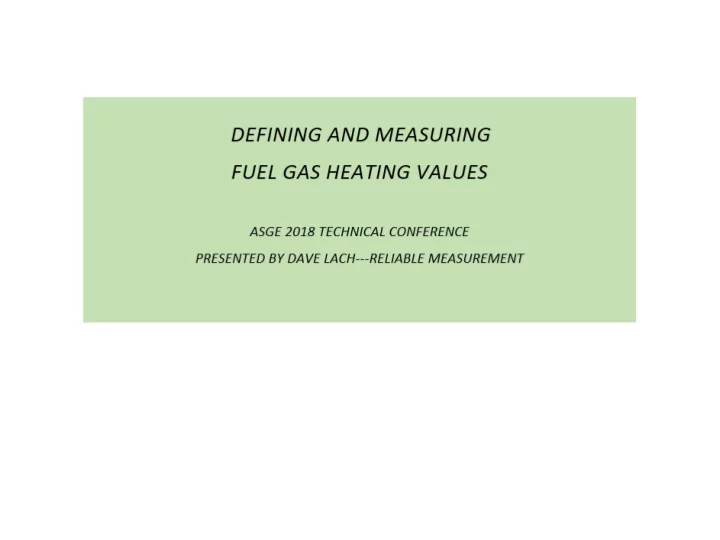 DEFINING AND MEASURING
FUEL GAS HEATING VALUES

ASGE 2018 TECHNICAL CONFERENCE
PRESENTED BY DAVE LACH---RELIABLE MEASUREMENT